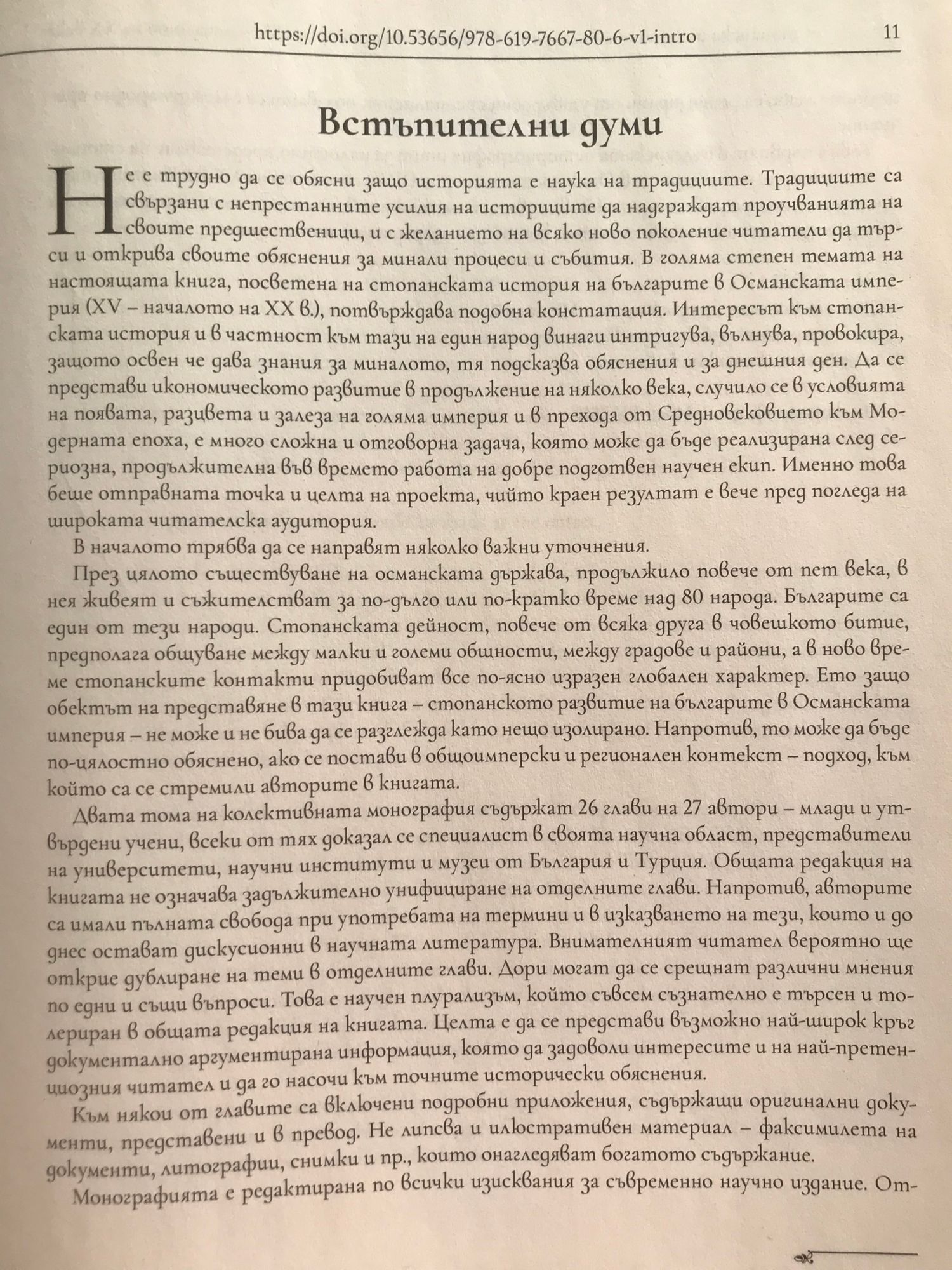 https://doi.org/10.53656/978-619-7667-80-6-v1-intro 11

Встъпителни думи

Не е трудно да се обясни защо историята е наука на традициите. Традициите са свързани с непрестанните усилия на историците да надграждат проучванията на своите предшественици, и с желанието на всяко ново поколение читатели да търси и открива своите обяснения за минали процеси и събития. В голяма степен темата на настоящата книга, посветена на стопанската история на българите в Османската империя (XV – началото на XX в.), потвърждава подобна констатация. Интересът към стопанската история и в частност към тази на един народ винаги интригува, вълнува, провокира, защото освен че дава знания за миналото, тя подсказва обяснения и за днешния ден. Да се представи икономическото развитие в продължение на няколко века, случило се в условията на появата, разцвета и залеза на голяма империя и в прехода от Средновековието към Модерната епоха, е много сложна и отговорна задача, която може да бъде реализирана след сериозна, продължителна във времето работа на добре подготвен научен екип. Именно това беше отправната точка и целта на проекта, чийто краен резултат е вече пред погледа на широката читателска аудитория.

В началото трябва да се направят няколко важни уточнения.

През цялото съществуване на османската държава, продължило повече от пет века, в нея живеят и съжителстват за по-дълго или по-кратко време над 80 народа. Българите са един от тези народи. Стопанската дейност, повече от всяка друга в човешкото битие, предполага общуване между малки и големи общности, между градове и райони, а в ново време стопанските контакти придобиват все по-ясно изразен глобален характер. Ето защо обектът на представяне в тази книга – стопанското развитие на българите в Османската империя – не може и не бива да се разглежда като нещо изолирано. Напротив, то може да бъде по-цялостно обяснено, ако се постави в общоимперски и регионален контекст – подход, към който са се стремили авторите в книгата.

Двата тома на колективната монография съдържат 26 глави на 27 автори – млади и утвърдени учени, всеки от тях доказал се специалист в своята научна област, представители на университети, научни институти и музеи от България и Турция. Общата редакция на книгата не означава задължително унифициране на отделните глави. Напротив, авторите са имали пълната свобода при употребата на термини и в изказването на тези, които и до днес остават дискусионни в научната литература. Внимателният читател вероятно ще открие дублиране на теми в отделните глави. Дори могат да се срещнат различни мнения по едни и същи въпроси. Това е научен плурализъм, който съвсем съзнателно е търсен и толериран в общата редакция на книгата. Целта е да се представи възможно най-широк кръг документално аргументирана информация, която да задоволи интересите и на най-претенциозния читател и да го насочи към точните исторически обяснения.

Към някои от главите са включени подробни приложения, съдържащи оригинални документи, представени и в превод. Не липсва и илюстративен материал – факсимилета на документи, литографии, снимки и пр., които онагледяват богатото съдържание.

Монографията е редактирана по всички изисквания за съвременно научно издание. От-